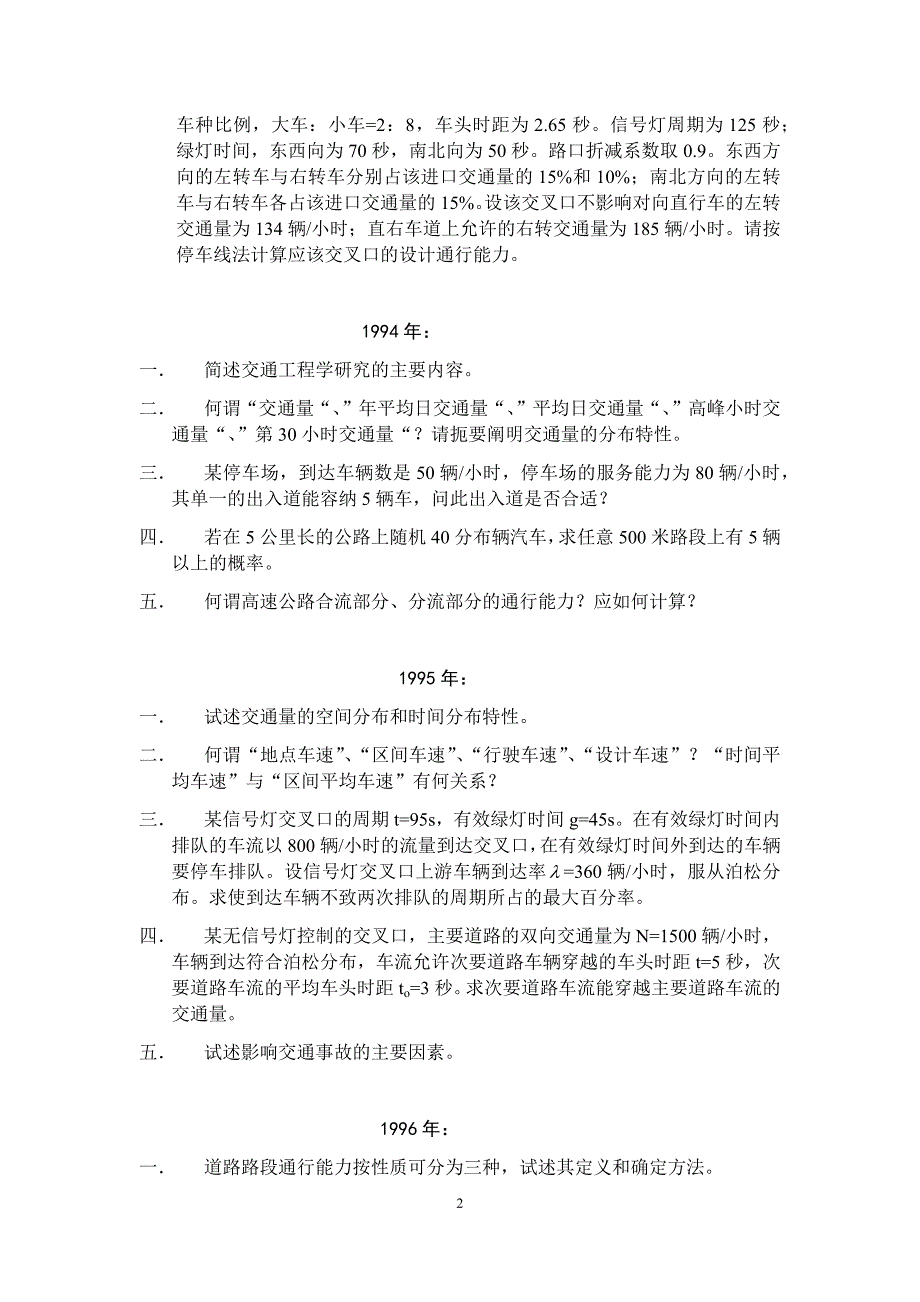 车种比例，大车：小车=2：8，车头时距为 2.65 秒。信号灯周期为 125 秒；绿灯时间，东西向为 70 秒，南北向为 50 秒。路口折减系数取 0.9。东西方向的左转车与右转车分别占该进口交通量的 15%和 10%；南北方向的左转车与右转车各占该进口交通量的 15%。设该交叉口不影响对向直行车的左转交通量为 134 辆/小时；直右车道上允许的右转交通量为 185 辆/小时。请按停车线法计算应该交叉口的设计通行能力。

1994 年：

一．　简述交通工程学研究的主要内容。

二．　何谓“交通量“、”年平均日交通量“、”平均日交通量“、”高峰小时交通量“、”第 30 小时交通量“？请扼要阐明交通量的分布特性。

三．　某停车场，到达车辆数是 50 辆/小时，停车场的服务能力为 80 辆/小时，其单一的出入道能容纳 5 辆车，问此出入道是否合适？

四．　若在 5 公里长的公路上随机 40 分布辆汽车，求任意 500 米路段上有 5 辆以上的概率。

五．　何谓高速公路合流部分、分流部分的通行能力？应如何计算？

1995 年：

一．　试述交通量的空间分布和时间分布特性。

二．　何谓“地点车速”、“区间车速”、“行驶车速”、“设计车速”？“时间平均车速”与“区间平均车速”有何关系？

三．　某信号灯交叉口的周期 t=95s，有效绿灯时间 g=45s。在有效绿灯时间内排队的车流以 800 辆/小时的流量到达交叉口，在有效绿灯时间外到达的车辆要停车排队。设信号灯交叉口上游车辆到达率 $\lambda$=360 辆/小时，服从泊松分布。求使到达车辆不致两次排队的周期所占的最大百分率。

四．　某无信号灯控制的交叉口，主要道路的双向交通量为 N=1500 辆/小时，车辆到达符合泊松分布，车流允许次要道路车辆穿越的车头时距 t=5 秒，次要道路车流的平均车头时距 $t_o$=3 秒。求次要道路车流能穿越主要道路车流的交通量。

五．　试述影响交通事故的主要因素。

1996 年：

一．　道路路段通行能力按性质可分为三种，试述其定义和确定方法。

2